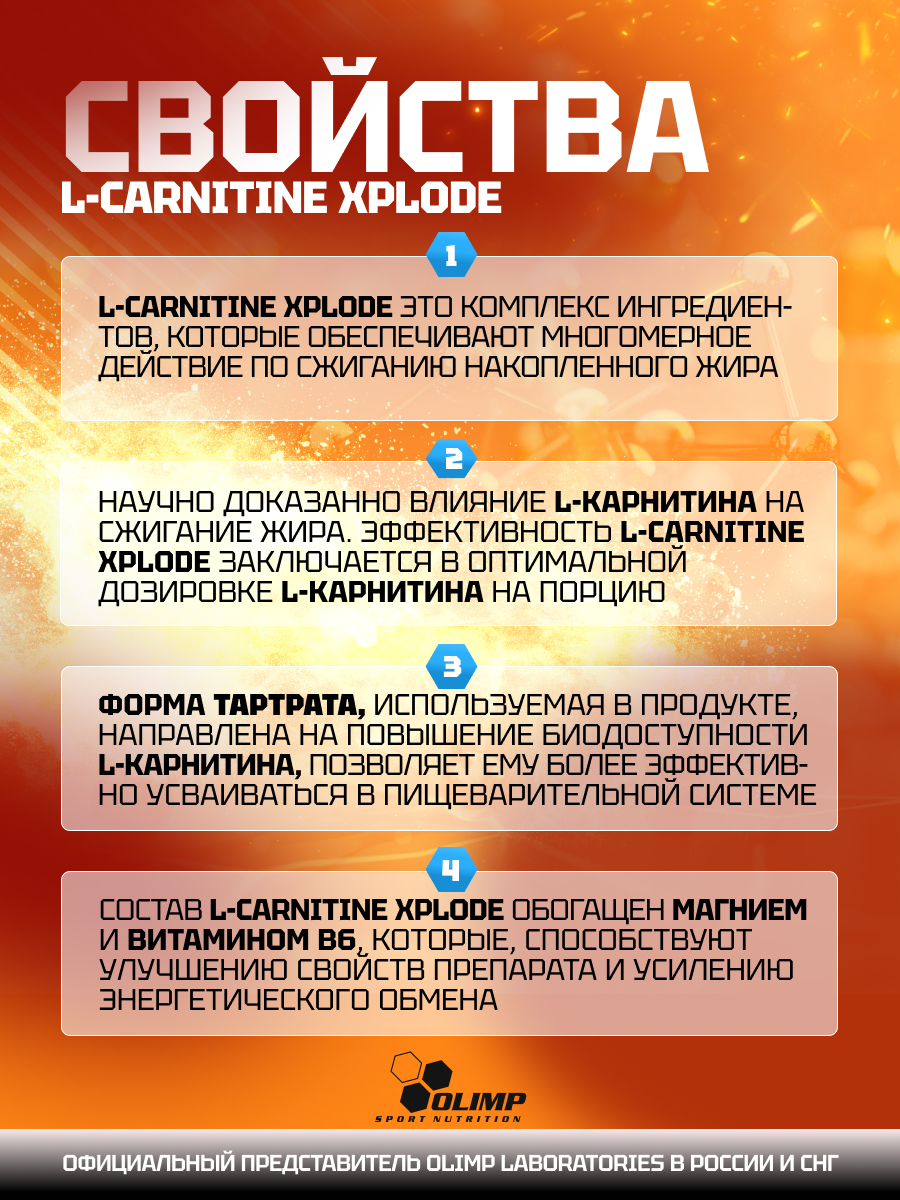 СВОЙСТВА
L-CARNITINE XPLODE

1

L-CARNITINE XPLODE ЭТО КОМПЛЕКС ИНГРЕДИЕНТОВ, КОТОРЫЕ ОБЕСПЕЧИВАЮТ МНОГОМЕРНОЕ ДЕЙСТВИЕ ПО СЖИГАНИЮ НАКОПЛЕННОГО ЖИРА

2

НАУЧНО ДОКАЗАННО ВЛИЯНИЕ L-КАРНИТИНА НА СЖИГАНИЕ ЖИРА. ЭФФЕКТИВНОСТЬ L-CARNITINE XPLODE ЗАКЛЮЧАЕТСЯ В ОПТИМАЛЬНОЙ ДОЗИРОВКЕ L-КАРНИТИНА НА ПОРЦИЮ

3

ФОРМА ТАРТРАТА, ИСПОЛЬЗУЕМАЯ В ПРОДУКТЕ, НАПРАВЛЕНА НА ПОВЫШЕНИЕ БИОДОСТУПНОСТИ L-КАРНИТИНА, ПОЗВОЛЯЕТ ЕМУ БОЛЕЕ ЭФФЕКТИВНО УСВАИВАТЬСЯ В ПИЩЕВАРИТЕЛЬНОЙ СИСТЕМЕ

4

СОСТАВ L-CARNITINE XPLODE ОБОГАЩЕН МАГНИЕМ И ВИТАМИНОМ B6, КОТОРЫЕ, СПОСОБСТВУЮТ УЛУЧШЕНИЮ СВОЙСТВ ПРЕПАРАТА И УСИЛЕНИЮ ЭНЕРГЕТИЧЕСКОГО ОБМЕНА

OLIMP
SPORT NUTRITION

ОФИЦИАЛЬНЫЙ ПРЕДСТАВИТЕЛЬ OLIMP LABORATORIES В РОССИИ И СНГ